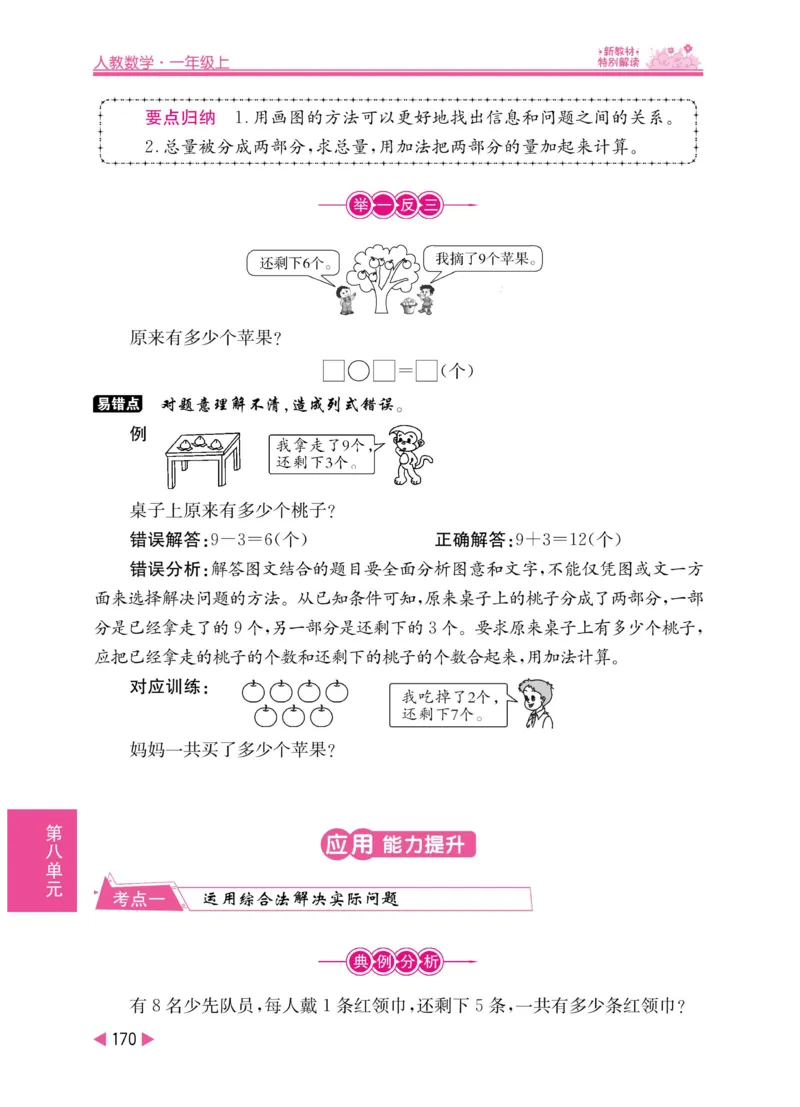 人教数学·一年级上

新教材
特别解读

要点归纳 1.用画图的方法可以更好地找出信息和问题之间的关系。
2.总量被分成两部分,求总量,用加法把两部分的量加起来计算。

举一反三

还剩下6个。

我摘了9个苹果。

原来有多少个苹果?

□○□=□(个)

易错点 对题意理解不清,造成列式错误。

例

我拿走了9个,还剩下3个。

桌子上原来有多少个桃子?

错误解答:9－3＝6(个)　　正确解答:9＋3＝12(个)

错误分析:解答图文结合的题目要全面分析图意和文字,不能仅凭图或文一方面来选择解决问题的方法。从已知条件可知,原来桌子上的桃子分成了两部分,一部分是已经拿走了的9个,另一部分是还剩下的3个。要求原来桌子上有多少个桃子,应把已经拿走的桃子的个数和还剩下的桃子的个数合起来,用加法计算。

对应训练:

我吃掉了2个,还剩下7个。

妈妈一共买了多少个苹果?

第八单元

应用 能力提升

考点一 运用综合法解决实际问题

典例分析

有8名少先队员,每人戴1条红领巾,还剩下5条,一共有多少条红领巾?

170